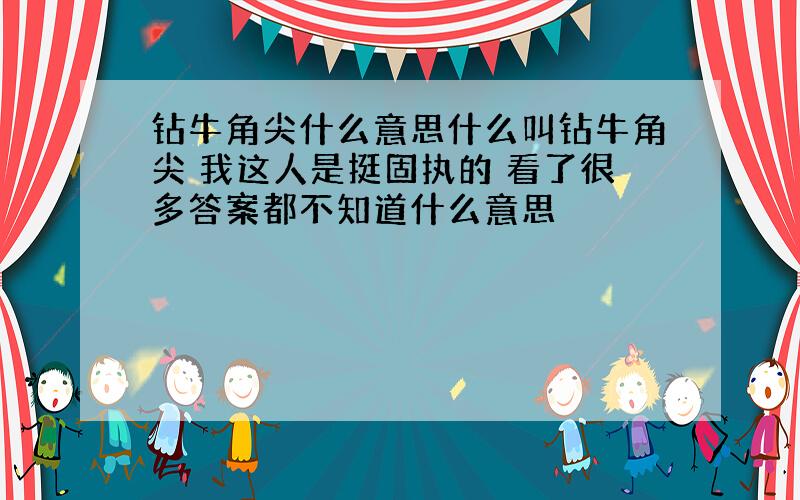 钻牛角尖什么意思什么叫钻牛角尖 我这人是挺固执的 看了很多答案都不知道什么意思